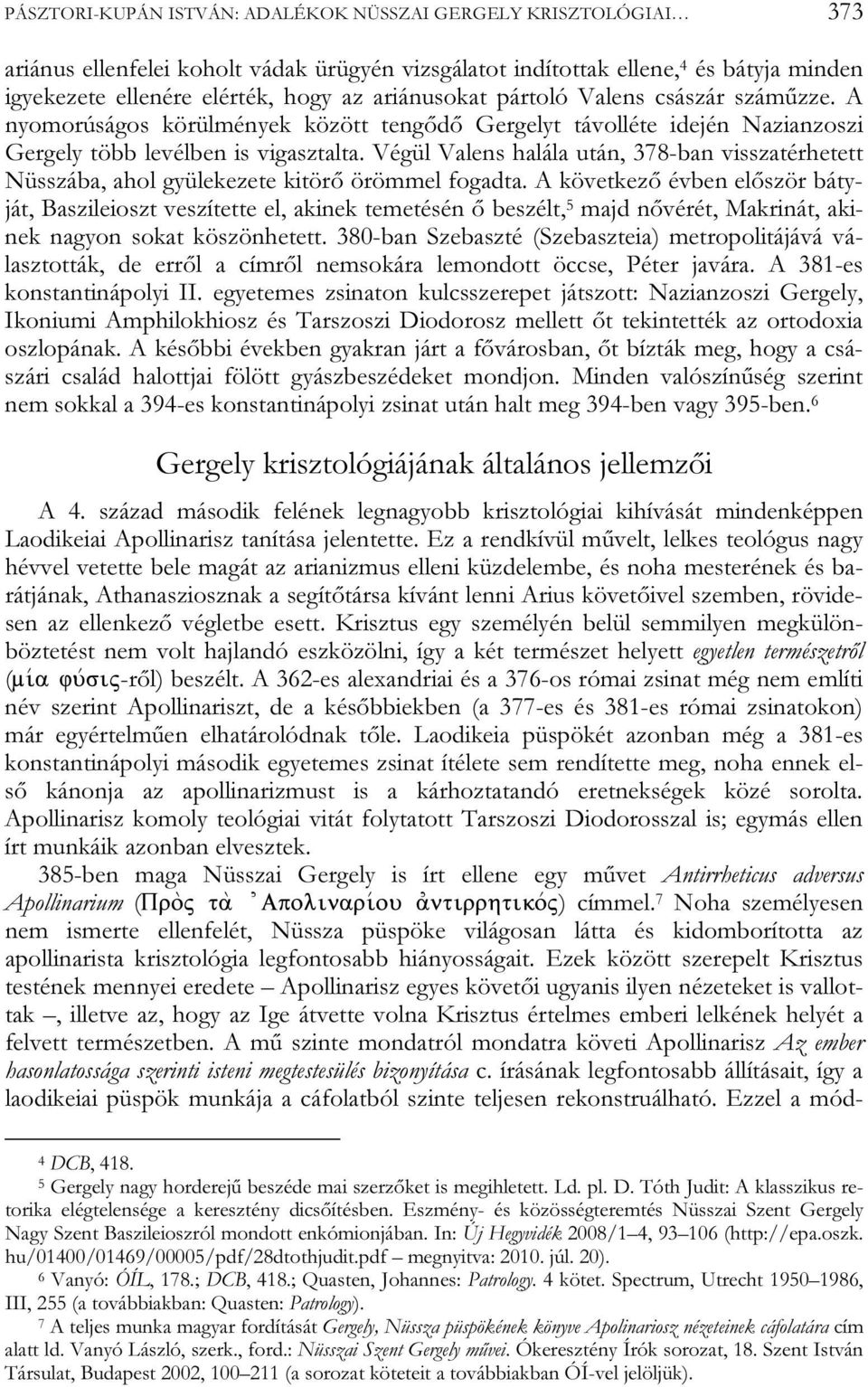 PÁSZTORI-KUPÁN ISTVÁN: ADALÉKOK NÜSSZAI GERGELY KRISZTOLÓGIAI… 373

ariánus ellenfelei koholt vádak ürügyén vizsgálatot indítottak ellene,$^4$ és bátyja minden igyekezete ellenére elérték, hogy az ariánusokat pártoló Valens császár száműzze. A nyomorúságos körülmények között tengődő Gergelyt távolléte idején Nazianzoszi Gergely több levélben is vigasztalta. Végül Valens halála után, 378-ban visszatérhetett Nüsszába, ahol gyülekezete kitörő örömmel fogadta. A következő évben először bátyját, Baszileioszt veszítette el, akinek temetésén ő beszélt,$^5$ majd nővérét, Makrinát, akinek nagyon sokat köszönhetett. 380-ban Szebaszté (Szebaszteia) metropolitájává választották, de erről a címről nemsokára lemondott öccse, Péter javára. A 381-es konstantinápolyi II. egyetemes zsinaton kulcsszerepet játszott: Nazianzoszi Gergely, Ikoniumi Amphilokhiosz és Tarszoszi Diodorosz mellett őt tekintették az ortodoxia oszlopának. A későbbi években gyakran járt a fővárosban, őt bízták meg, hogy a császári család halottjai fölött gyászbeszédeket mondjon. Minden valószínűség szerint nem sokkal a 394-es konstantinápolyi zsinat után halt meg 394-ben vagy 395-ben.$^6$

Gergely krisztológiájának általános jellemzői

A 4. század második felének legnagyobb krisztológiai kihívását mindenképpen Laodikeiai Apollinarisz tanítása jelentette. Ez a rendkívül művelt, lelkes teológus nagy hévvel vetette bele magát az arianizmus elleni küzdelembe, és noha mesterének és barátjának, Athanasziosznak a segítőtársa kívánt lenni Arius követőivel szemben, rövidesen az ellenkező végletbe esett. Krisztus egy személyén belül semmilyen megkülönböztetést nem volt hajlandó eszközölni, így a két természet helyett egyetlen természetről (μία φύσις-ről) beszélt. A 362-es alexandriai és a 376-os római zsinat még nem említi név szerint Apollinariszt, de a későbbiekben (a 377-es és 381-es római zsinatokon) már egyértelműen elhatárolódnak tőle. Laodikeia püspökét azonban még a 381-es konstantinápolyi második egyetemes zsinat ítélete sem rendítette meg, noha ennek első kánonja az apollinarizmust is a kárhoztatandó eretnekségek közé sorolta. Apollinarisz komoly teológiai vitát folytatott Tarszoszi Diodorosszal is; egymás ellen írt munkáik azonban elvesztek.

385-ben maga Nüsszai Gergely is írt ellene egy művet Antirrheticus adversus Apollinarium (Πρὸς τὰ ᾿Απολιναρίου ἀντιρρητικός) címmel.$^7$ Noha személyesen nem ismerte ellenfelét, Nüssza püspöke világosan látta és kidomborította az apollinarista krisztológia legfontosabb hiányosságait. Ezek között szerepelt Krisztus testének mennyei eredete – Apollinarisz egyes követői ugyanis ilyen nézeteket is vallottak –, illetve az, hogy az Ige átvette volna Krisztus értelmes emberi lelkének helyét a felvett természetben. A mű szinte mondatról mondatra követi Apollinarisz Az ember hasonlatossága szerinti isteni megtestesülés bizonyítása c. írásának legfontosabb állításait, így a laodikeiai püspök munkája a cáfolatból szinte teljesen rekonstruálható. Ezzel a mód-

$^4$ DCB, 418.
$^5$ Gergely nagy horderejű beszéde mai szerzőket is megihletett. Ld. pl. D. Tóth Judit: A klasszikus retorika elégtelensége a keresztény dicsőítésben. Eszmény- és közösségteremtés Nüsszai Szent Gergely Nagy Szent Baszileioszról mondott enkómionjában. In: Új Hegyvidék 2008/1–4, 93–106 (http://epa.oszk.hu/01400/01469/00005/pdf/28dtothjudit.pdf – megnyitva: 2010. júl. 20).
$^6$ Vanyó: ÓÍL, 178.; DCB, 418.; Quasten, Johannes: Patrology. 4 kötet. Spectrum, Utrecht 1950–1986, III, 255 (a továbbiakban: Quasten: Patrology).
$^7$ A teljes munka magyar fordítását Gergely, Nüssza püspökének könyve Apolinariosz nézeteinek cáfolatára cím alatt ld. Vanyó László, szerk., ford.: Nüsszai Szent Gergely művei. Ókeresztény Írók sorozat, 18. Szent István Társulat, Budapest 2002, 100–211 (a sorozat köteteit a továbbiakban ÓÍ-vel jelöljük).